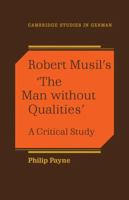 CAMBRIDGE STUDIES IN GERMAN

Robert Musil's 'The Man without Qualities'

A Critical Study

Philip Payne